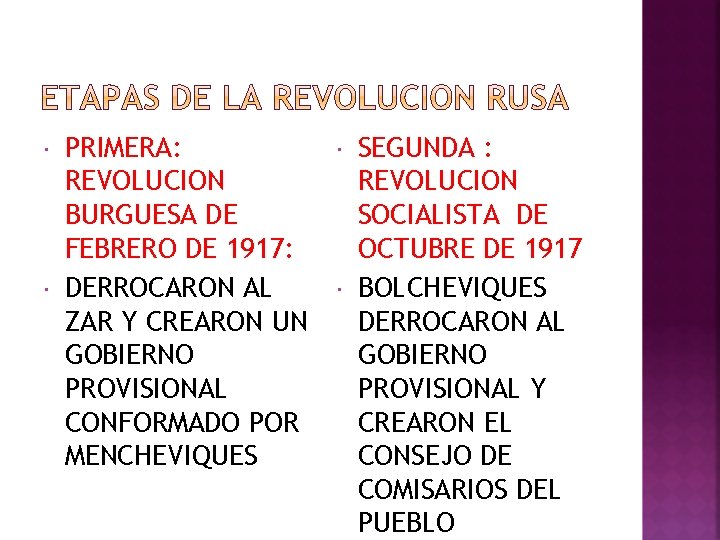 ETAPAS DE LA REVOLUCION RUSA

• PRIMERA: REVOLUCION BURGUESA DE FEBRERO DE 1917:

• DERROCARON AL ZAR Y CREARON UN GOBIERNO PROVISIONAL CONFORMADO POR MENCHEVIQUES

• SEGUNDA : REVOLUCION SOCIALISTA DE OCTUBRE DE 1917

• BOLCHEVIQUES DERROCARON AL GOBIERNO PROVISIONAL Y CREARON EL CONSEJO DE COMISARIOS DEL PUEBLO